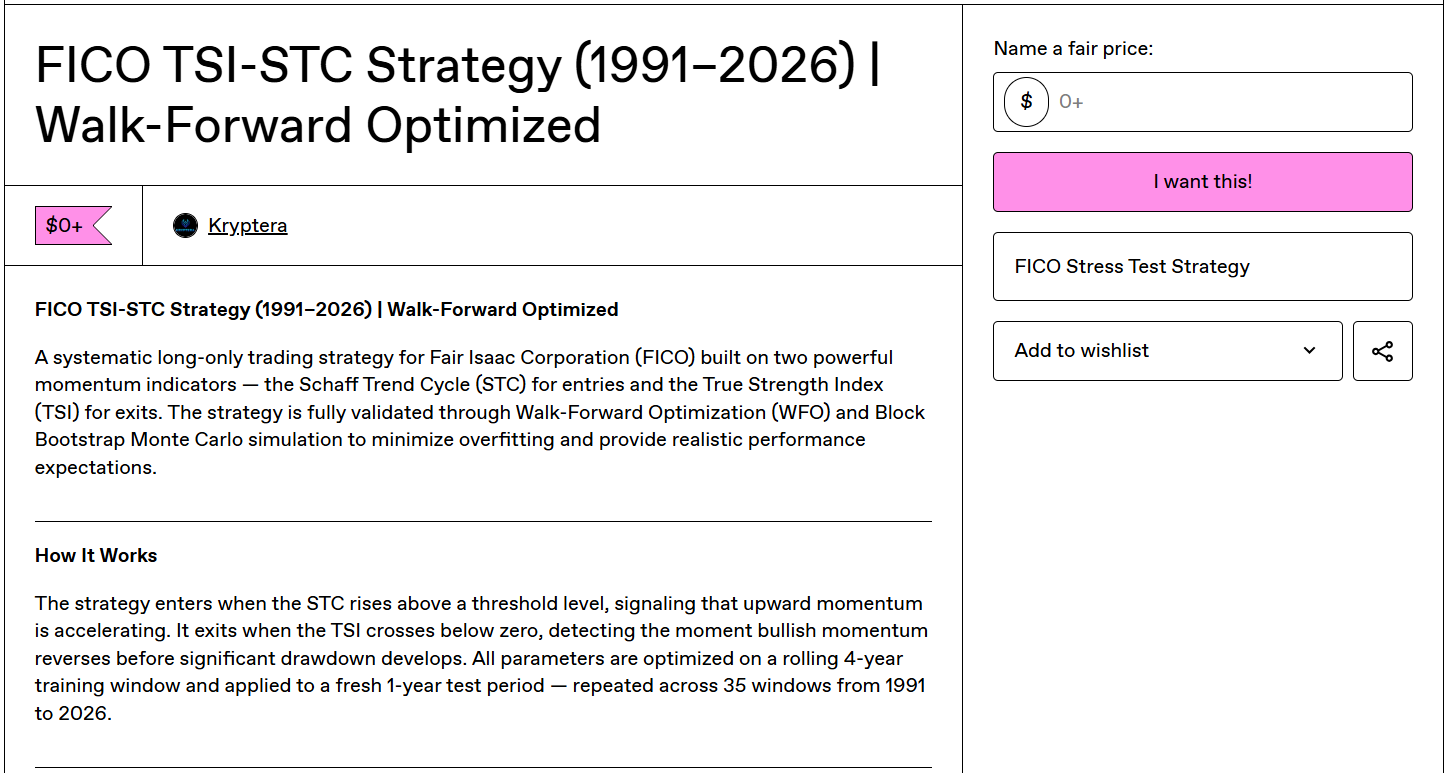 FICO TSI-STC Strategy (1991–2026) | Walk-Forward Optimized

$0+

Kryptera

FICO TSI-STC Strategy (1991–2026) | Walk-Forward Optimized

A systematic long-only trading strategy for Fair Isaac Corporation (FICO) built on two powerful momentum indicators — the Schaff Trend Cycle (STC) for entries and the True Strength Index (TSI) for exits. The strategy is fully validated through Walk-Forward Optimization (WFO) and Block Bootstrap Monte Carlo simulation to minimize overfitting and provide realistic performance expectations.

How It Works

The strategy enters when the STC rises above a threshold level, signaling that upward momentum is accelerating. It exits when the TSI crosses below zero, detecting the moment bullish momentum reverses before significant drawdown develops. All parameters are optimized on a rolling 4-year training window and applied to a fresh 1-year test period — repeated across 35 windows from 1991 to 2026.

Name a fair price:

$ 0+

I want this!

FICO Stress Test Strategy

Add to wishlist